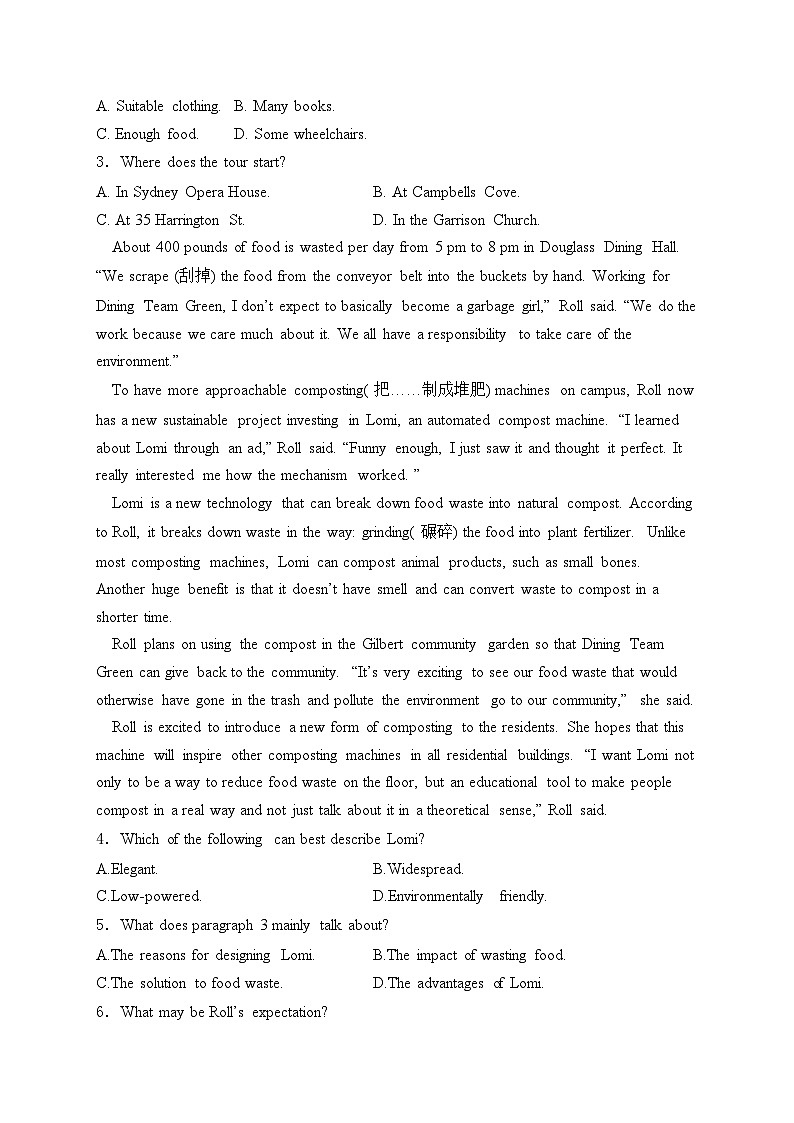 A. Suitable clothing.   B. Many books.
C. Enough food.   D. Some wheelchairs.
3. Where does the tour start?
A. In Sydney Opera House.   B. At Campbells Cove.
C. At 35 Harrington St.   D. In the Garrison Church.

About 400 pounds of food is wasted per day from 5 pm to 8 pm in Douglass Dining Hall. “We scrape (刮掉) the food from the conveyor belt into the buckets by hand. Working for Dining Team Green, I don’t expect to basically become a garbage girl,” Roll said. “We do the work because we care much about it. We all have a responsibility to take care of the environment.”

To have more approachable composting( 把……制成堆肥) machines on campus, Roll now has a new sustainable project investing in Lomi, an automated compost machine. “I learned about Lomi through an ad,” Roll said. “Funny enough, I just saw it and thought it perfect. It really interested me how the mechanism worked. ”

Lomi is a new technology that can break down food waste into natural compost. According to Roll, it breaks down waste in the way: grinding( 碾碎) the food into plant fertilizer. Unlike most composting machines, Lomi can compost animal products, such as small bones. Another huge benefit is that it doesn’t have smell and can convert waste to compost in a shorter time.

Roll plans on using the compost in the Gilbert community garden so that Dining Team Green can give back to the community. “It’s very exciting to see our food waste that would otherwise have gone in the trash and pollute the environment go to our community,” she said.

Roll is excited to introduce a new form of composting to the residents. She hopes that this machine will inspire other composting machines in all residential buildings. “I want Lomi not only to be a way to reduce food waste on the floor, but an educational tool to make people compost in a real way and not just talk about it in a theoretical sense,” Roll said.
4. Which of the following can best describe Lomi?
A.Elegant.   B.Widespread.
C.Low-powered.   D.Environmentally friendly.
5. What does paragraph 3 mainly talk about?
A.The reasons for designing Lomi.   B.The impact of wasting food.
C.The solution to food waste.   D.The advantages of Lomi.
6. What may be Roll’s expectation?